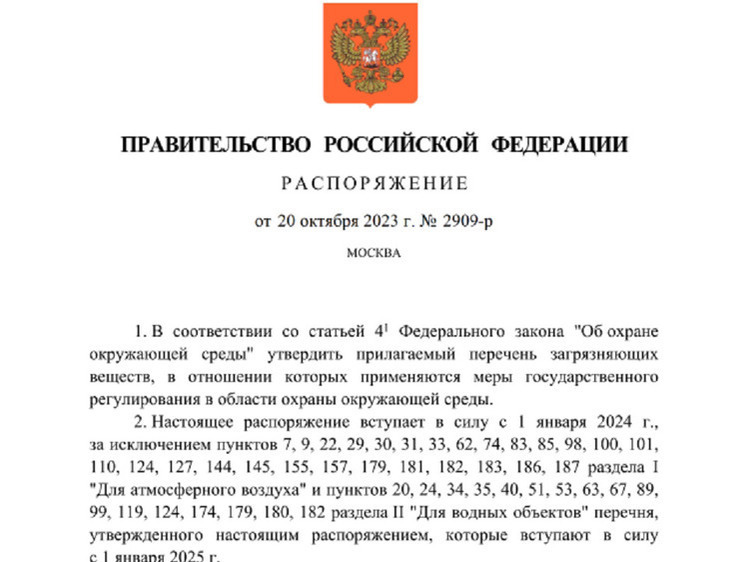 ПРАВИТЕЛЬСТВО РОССИЙСКОЙ ФЕДЕРАЦИИ

РАСПОРЯЖЕНИЕ

от 20 октября 2023 г. № 2909-р

МОСКВА

1. В соответствии со статьей $4^1$ Федерального закона "Об охране окружающей среды" утвердить прилагаемый перечень загрязняющих веществ, в отношении которых применяются меры государственного регулирования в области охраны окружающей среды.

2. Настоящее распоряжение вступает в силу с 1 января 2024 г., за исключением пунктов 7, 9, 22, 29, 30, 31, 33, 62, 74, 83, 85, 98, 100, 101, 110, 124, 127, 144, 145, 155, 157, 179, 181, 182, 183, 186, 187 раздела I "Для атмосферного воздуха" и пунктов 20, 24, 34, 35, 40, 51, 53, 63, 67, 89, 99, 119, 124, 174, 179, 180, 182 раздела II "Для водных объектов" перечня, утвержденного настоящим распоряжением, которые вступают в силу с 1 января 2025 г.